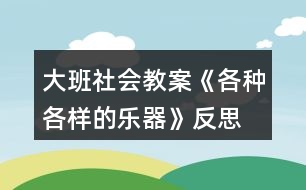 大班社会教案《各种各样的乐器》反思